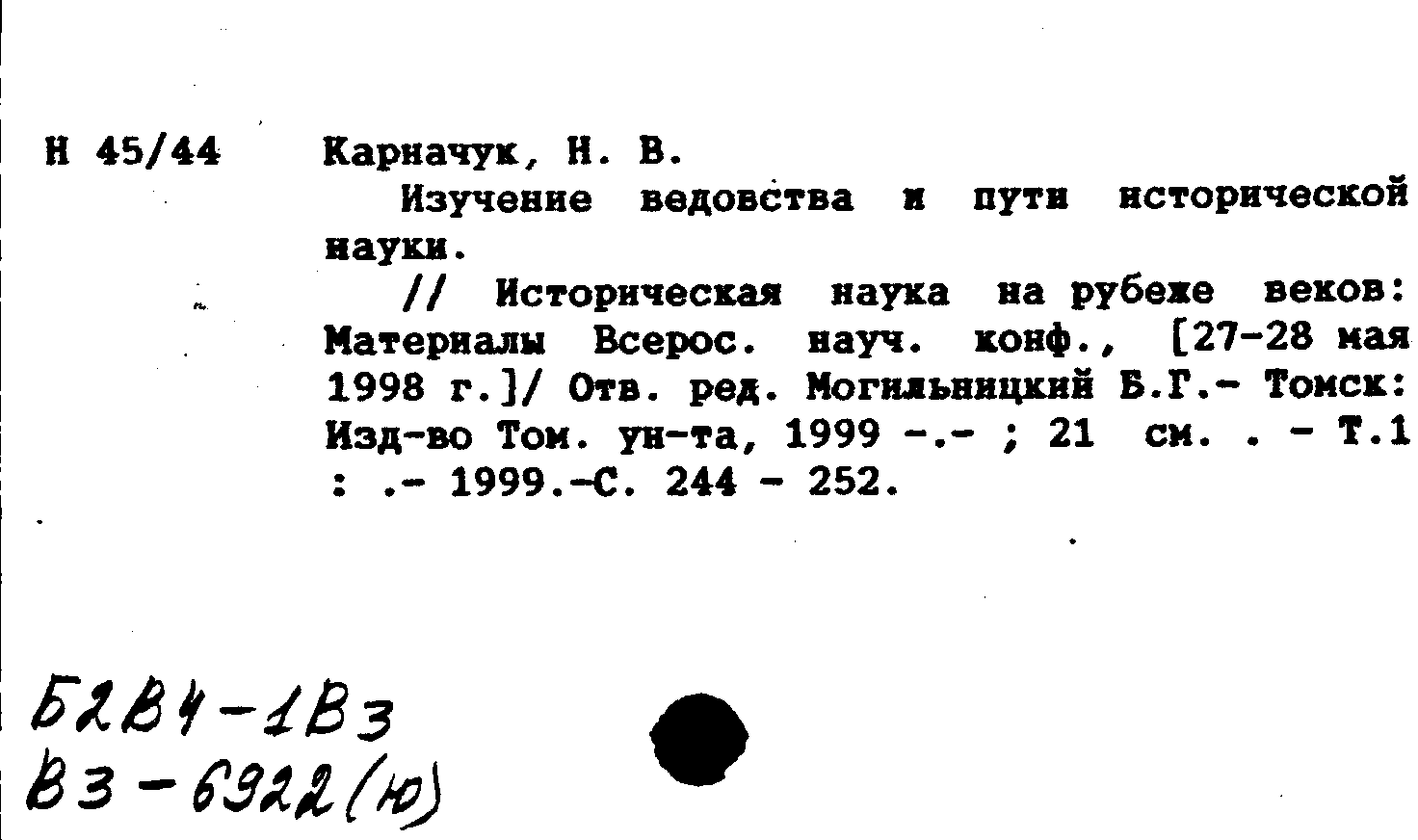 Н 45/44

Карначук, Н. В.

Изучение ведовства и пути исторической науки.

// Историческая наука на рубеже веков: Материалы Всерос. науч. конф., [27-28 мая 1998 г.]/ Отв. ред. Могильницкий Б.Г.- Томск: Изд-во Том. ун-та, 1999 -.- ; 21 см. . - Т.1 : .- 1999.-С. 244 - 252.

Б2В4-1В3
В3-6922(ю)